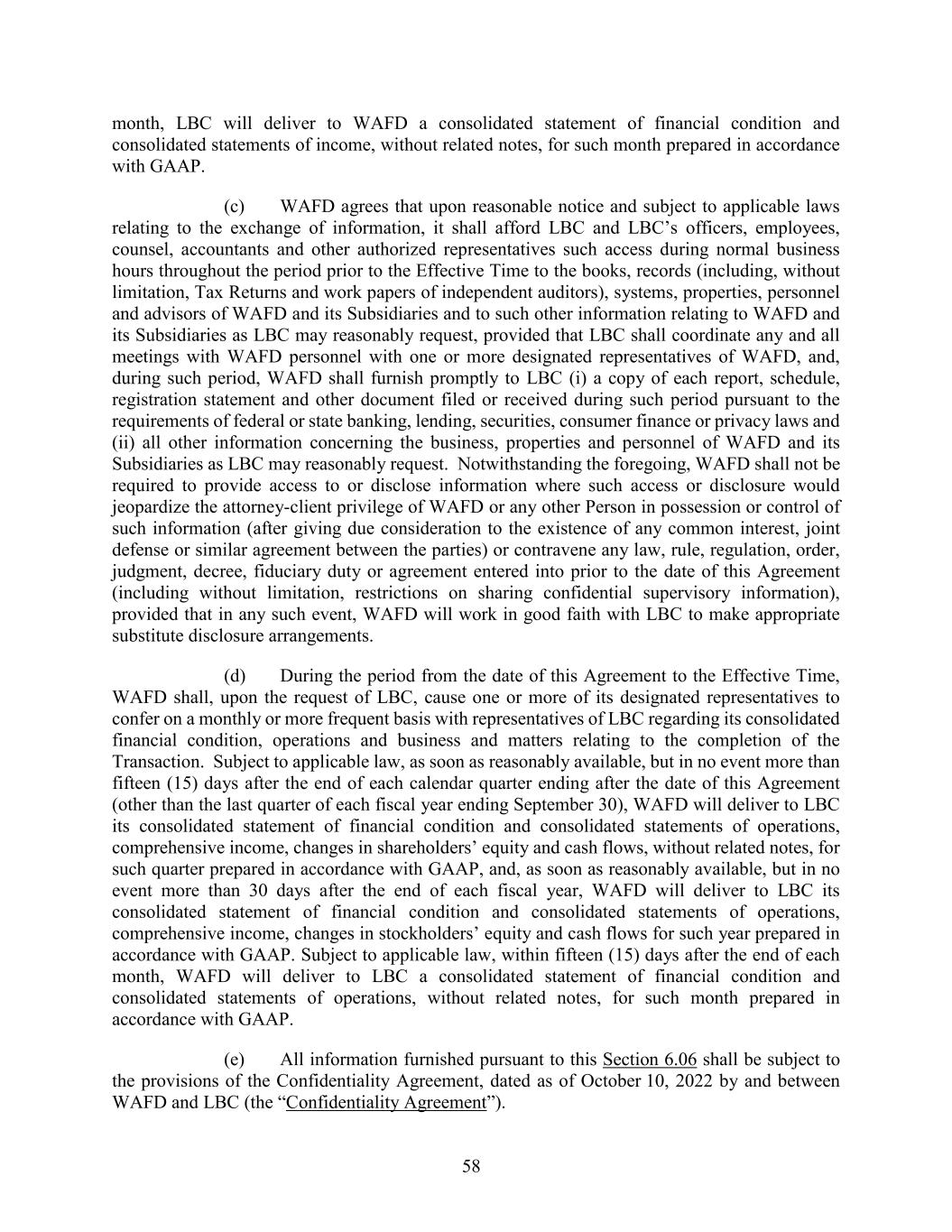 month, LBC will deliver to WAFD a consolidated statement of financial condition and consolidated statements of income, without related notes, for such month prepared in accordance with GAAP.

(c) WAFD agrees that upon reasonable notice and subject to applicable laws relating to the exchange of information, it shall afford LBC and LBC's officers, employees, counsel, accountants and other authorized representatives such access during normal business hours throughout the period prior to the Effective Time to the books, records (including, without limitation, Tax Returns and work papers of independent auditors), systems, properties, personnel and advisors of WAFD and its Subsidiaries and to such other information relating to WAFD and its Subsidiaries as LBC may reasonably request, provided that LBC shall coordinate any and all meetings with WAFD personnel with one or more designated representatives of WAFD, and, during such period, WAFD shall furnish promptly to LBC (i) a copy of each report, schedule, registration statement and other document filed or received during such period pursuant to the requirements of federal or state banking, lending, securities, consumer finance or privacy laws and (ii) all other information concerning the business, properties and personnel of WAFD and its Subsidiaries as LBC may reasonably request. Notwithstanding the foregoing, WAFD shall not be required to provide access to or disclose information where such access or disclosure would jeopardize the attorney-client privilege of WAFD or any other Person in possession or control of such information (after giving due consideration to the existence of any common interest, joint defense or similar agreement between the parties) or contravene any law, rule, regulation, order, judgment, decree, fiduciary duty or agreement entered into prior to the date of this Agreement (including without limitation, restrictions on sharing confidential supervisory information), provided that in any such event, WAFD will work in good faith with LBC to make appropriate substitute disclosure arrangements.

(d) During the period from the date of this Agreement to the Effective Time, WAFD shall, upon the request of LBC, cause one or more of its designated representatives to confer on a monthly or more frequent basis with representatives of LBC regarding its consolidated financial condition, operations and business and matters relating to the completion of the Transaction. Subject to applicable law, as soon as reasonably available, but in no event more than fifteen (15) days after the end of each calendar quarter ending after the date of this Agreement (other than the last quarter of each fiscal year ending September 30), WAFD will deliver to LBC its consolidated statement of financial condition and consolidated statements of operations, comprehensive income, changes in shareholders' equity and cash flows, without related notes, for such quarter prepared in accordance with GAAP, and, as soon as reasonably available, but in no event more than 30 days after the end of each fiscal year, WAFD will deliver to LBC its consolidated statement of financial condition and consolidated statements of operations, comprehensive income, changes in stockholders' equity and cash flows for such year prepared in accordance with GAAP. Subject to applicable law, within fifteen (15) days after the end of each month, WAFD will deliver to LBC a consolidated statement of financial condition and consolidated statements of operations, without related notes, for such month prepared in accordance with GAAP.

(e) All information furnished pursuant to this Section 6.06 shall be subject to the provisions of the Confidentiality Agreement, dated as of October 10, 2022 by and between WAFD and LBC (the "Confidentiality Agreement").

58